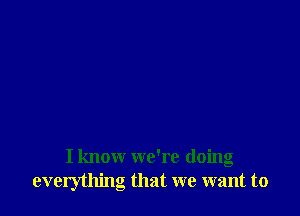 I know we're doing
everything that we want to